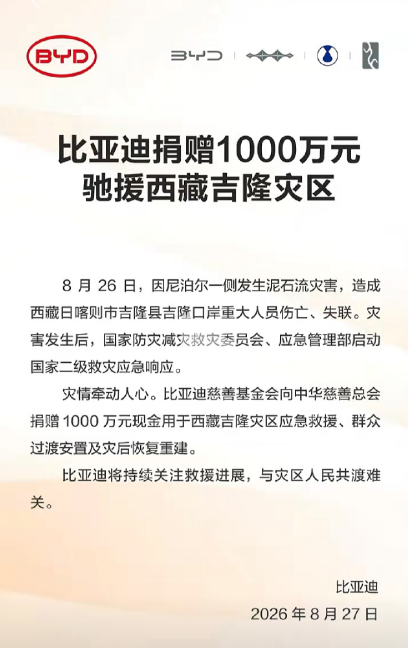 BYD

BYD

比亚迪捐赠1000万元
驰援西藏吉隆灾区

8 月 26 日，因尼泊尔一侧发生泥石流灾害，造成西藏日喀则市吉隆县吉隆口岸重大人员伤亡、失联。灾害发生后，国家防灾减灾救灾委员会、应急管理部启动国家二级救灾应急响应。

灾情牵动人心。比亚迪慈善基金会向中华慈善总会捐赠 1000 万元现金用于西藏吉隆灾区应急救援、群众过渡安置及灾后恢复重建。

比亚迪将持续关注救援进展，与灾区人民共渡难关。

比亚迪
2026 年 8 月 27 日